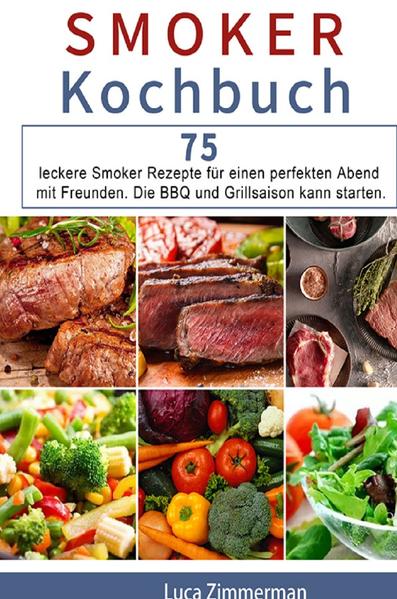 SMOKER
Kochbuch

75
leckere Smoker Rezepte für einen perfekten Abend mit Freunden. Die BBQ und Grillsaison kann starten.

Luca Zimmerman